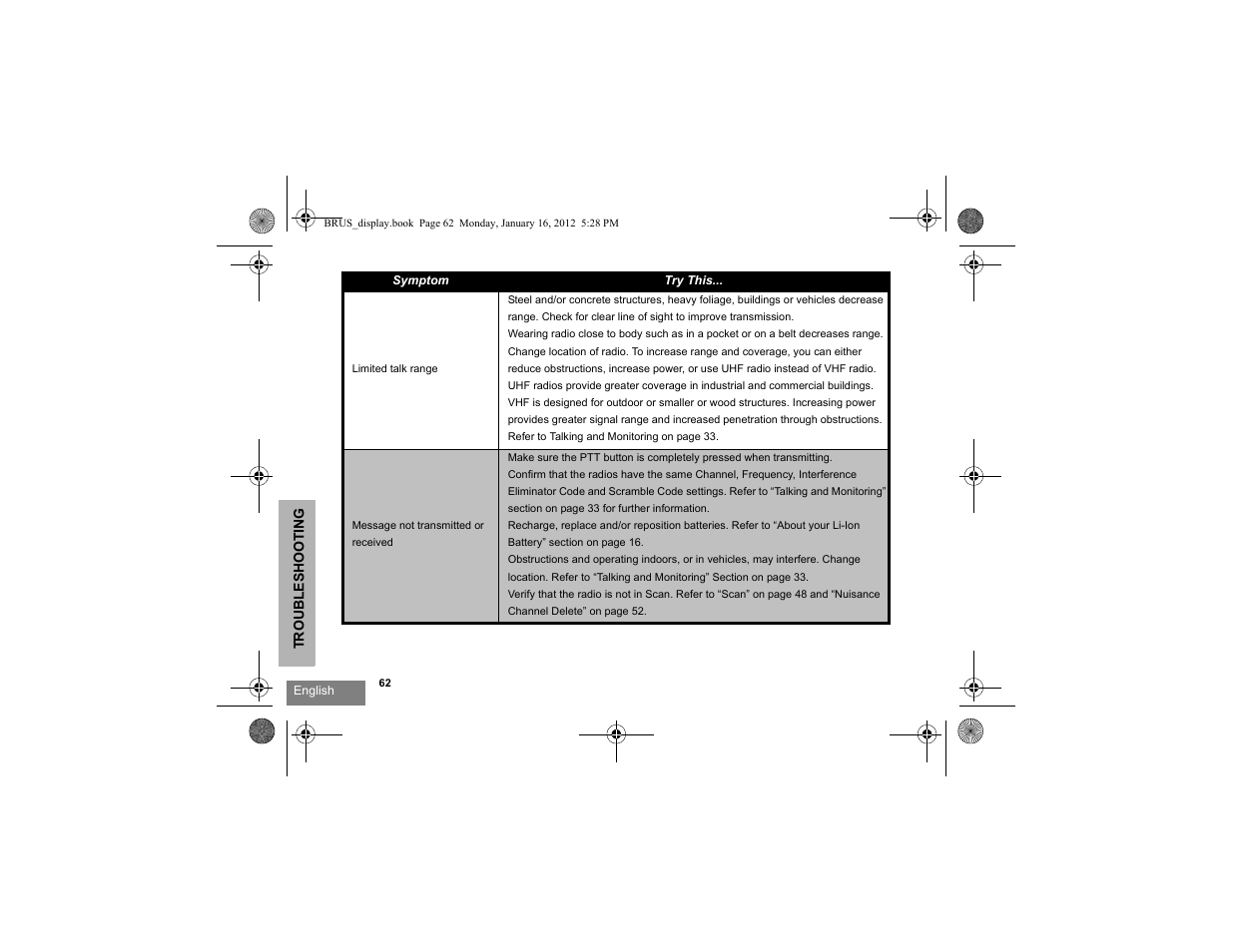 BRUS_display.book Page 62 Monday, January 16, 2012 5:28 PM

| Symptom | Try This... |
|---|---|
| Limited talk range | Steel and/or concrete structures, heavy foliage, buildings or vehicles decrease range. Check for clear line of sight to improve transmission. Wearing radio close to body such as in a pocket or on a belt decreases range. Change location of radio. To increase range and coverage, you can either reduce obstructions, increase power, or use UHF radio instead of VHF radio. UHF radios provide greater coverage in industrial and commercial buildings. VHF is designed for outdoor or smaller or wood structures. Increasing power provides greater signal range and increased penetration through obstructions. Refer to Talking and Monitoring on page 33. |
| Message not transmitted or received | Make sure the PTT button is completely pressed when transmitting. Confirm that the radios have the same Channel, Frequency, Interference Eliminator Code and Scramble Code settings. Refer to “Talking and Monitoring” section on page 33 for further information. Recharge, replace and/or reposition batteries. Refer to “About your Li-Ion Battery” section on page 16. Obstructions and operating indoors, or in vehicles, may interfere. Change location. Refer to “Talking and Monitoring” Section on page 33. Verify that the radio is not in Scan. Refer to “Scan” on page 48 and “Nuisance Channel Delete” on page 52. |

TROUBLESHOOTING

English

62